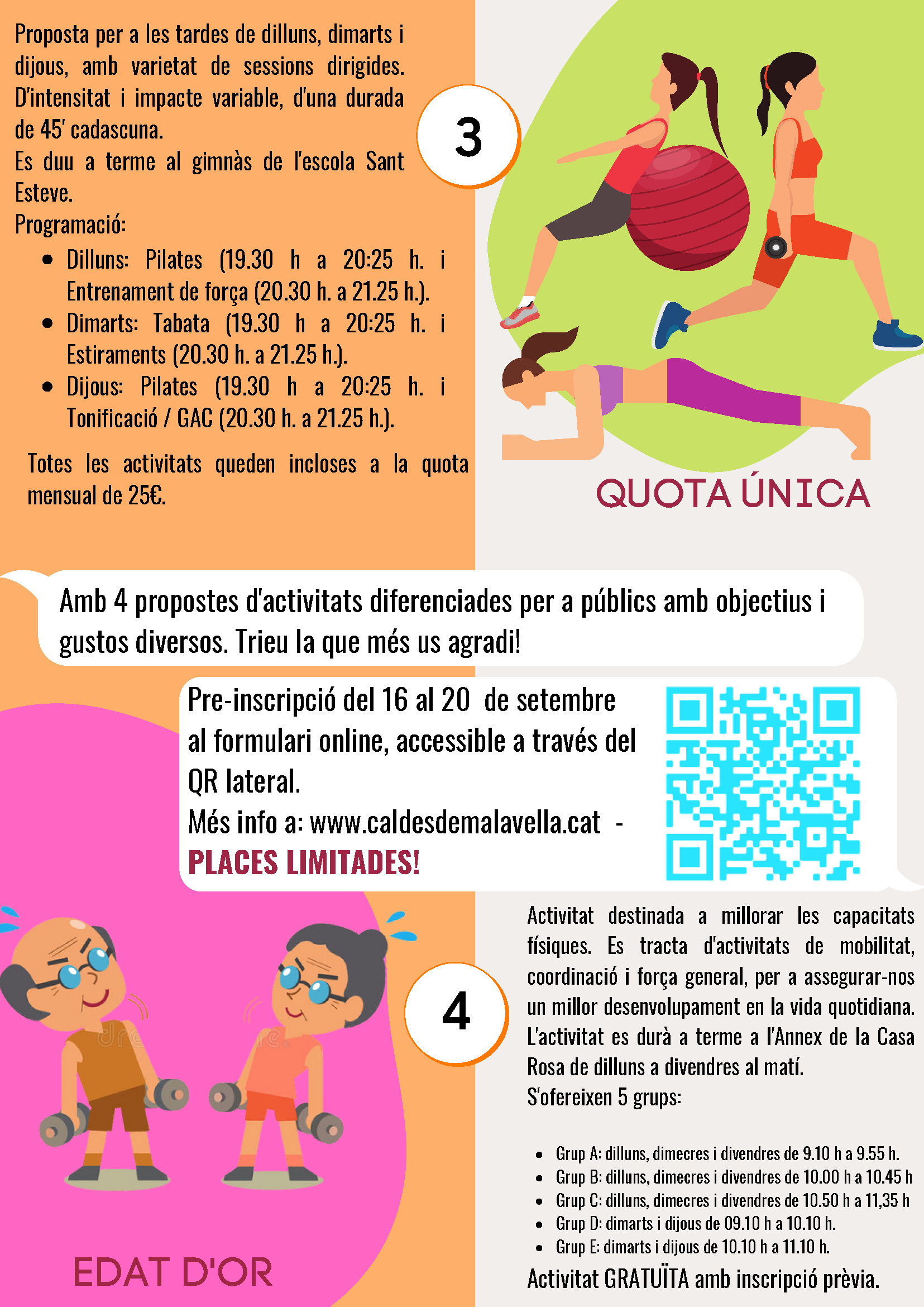 Proposta per a les tardes de dilluns, dimarts i dijous, amb varietat de sessions dirigides. D'intensitat i impacte variable, d'una durada de 45' cadascuna.

Es duu a terme al gimnàs de l'escola Sant Esteve.

Programació:

• Dilluns: Pilates (19.30 h a 20:25 h. i Entrenament de força (20.30 h. a 21.25 h.).
• Dimarts: Tabata (19.30 h a 20:25 h. i Estiraments (20.30 h. a 21.25 h.).
• Dijous: Pilates (19.30 h a 20:25 h. i Tonificació / GAC (20.30 h. a 21.25 h.).

Totes les activitats queden incloses a la quota mensual de 25€.

3

QUOTA ÚNICA

Amb 4 propostes d'activitats diferenciades per a públics amb objectius i gustos diversos. Trieu la que més us agradi!

Pre-inscripció del 16 al 20 de setembre al formulari online, accessible a través del QR lateral.

Més info a: www.caldesdemalavella.cat - PLACES LIMITADES!

4

Activitat destinada a millorar les capacitats físiques. Es tracta d'activitats de mobilitat, coordinació i força general, per a assegurar-nos un millor desenvolupament en la vida quotidiana. L'activitat es durà a terme a l'Annex de la Casa Rosa de dilluns a divendres al matí.

S'ofereixen 5 grups:

• Grup A: dilluns, dimecres i divendres de 9.10 h a 9.55 h.
• Grup B: dilluns, dimecres i divendres de 10.00 h a 10.45 h
• Grup C: dilluns, dimecres i divendres de 10.50 h a 11,35 h
• Grup D: dimarts i dijous de 09.10 h a 10.10 h.
• Grup E: dimarts i dijous de 10.10 h a 11.10 h.

Activitat GRATUÏTA amb inscripció prèvia.

EDAT D'OR